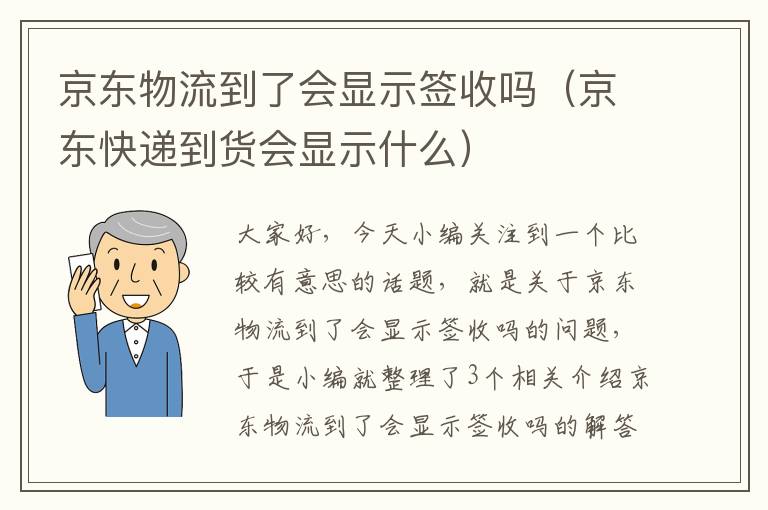 京东物流到了会显示签收吗（京东快递到货会显示什么）

大家好，今天小编关注到一个比较有意思的话题，就是关于京东物流到了会显示签收吗的问题，于是小编就整理了3个相关介绍京东物流到了会显示签收吗的解答